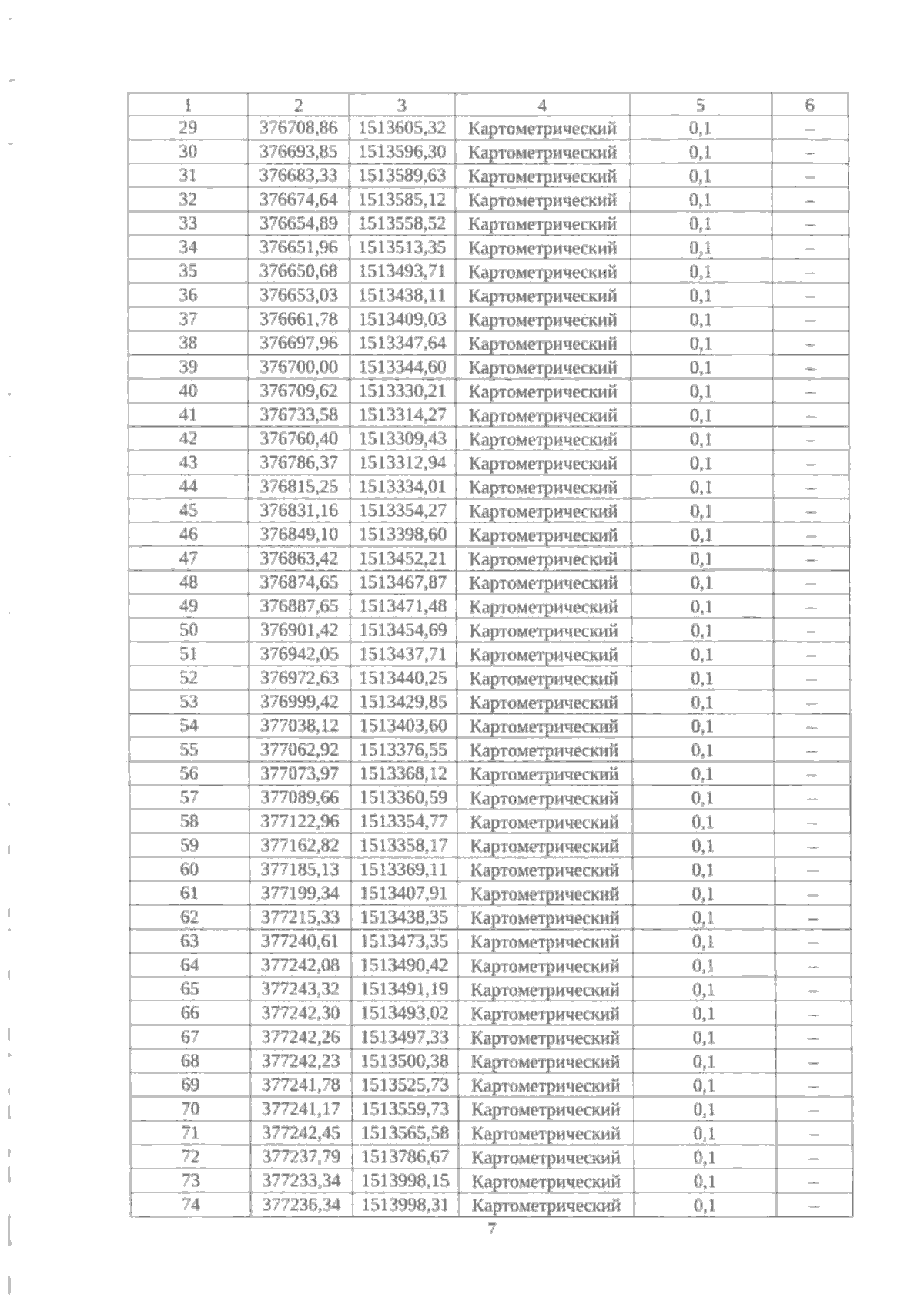 | 1 | 2 | 3 | 4 | 5 | 6 |
|---|---|---|---|---|---|
| 29 | 376708,86 | 1513605,32 | Картометрический | 0,1 | – |
| 30 | 376693,85 | 1513596,30 | Картометрический | 0,1 | – |
| 31 | 376683,33 | 1513589,63 | Картометрический | 0,1 | – |
| 32 | 376674,64 | 1513585,12 | Картометрический | 0,1 | – |
| 33 | 376654,89 | 1513558,52 | Картометрический | 0,1 | – |
| 34 | 376651,96 | 1513513,35 | Картометрический | 0,1 | – |
| 35 | 376650,68 | 1513493,71 | Картометрический | 0,1 | – |
| 36 | 376653,03 | 1513438,11 | Картометрический | 0,1 | – |
| 37 | 376661,78 | 1513409,03 | Картометрический | 0,1 | – |
| 38 | 376697,96 | 1513347,64 | Картометрический | 0,1 | – |
| 39 | 376700,00 | 1513344,60 | Картометрический | 0,1 | – |
| 40 | 376709,62 | 1513330,21 | Картометрический | 0,1 | – |
| 41 | 376733,58 | 1513314,27 | Картометрический | 0,1 | – |
| 42 | 376760,40 | 1513309,43 | Картометрический | 0,1 | – |
| 43 | 376786,37 | 1513312,94 | Картометрический | 0,1 | – |
| 44 | 376815,25 | 1513334,01 | Картометрический | 0,1 | – |
| 45 | 376831,16 | 1513354,27 | Картометрический | 0,1 | – |
| 46 | 376849,10 | 1513398,60 | Картометрический | 0,1 | – |
| 47 | 376863,42 | 1513452,21 | Картометрический | 0,1 | – |
| 48 | 376874,65 | 1513467,87 | Картометрический | 0,1 | – |
| 49 | 376887,65 | 1513471,48 | Картометрический | 0,1 | – |
| 50 | 376901,42 | 1513454,69 | Картометрический | 0,1 | – |
| 51 | 376942,05 | 1513437,71 | Картометрический | 0,1 | – |
| 52 | 376972,63 | 1513440,25 | Картометрический | 0,1 | – |
| 53 | 376999,42 | 1513429,85 | Картометрический | 0,1 | – |
| 54 | 377038,12 | 1513403,60 | Картометрический | 0,1 | – |
| 55 | 377062,92 | 1513376,55 | Картометрический | 0,1 | – |
| 56 | 377073,97 | 1513368,12 | Картометрический | 0,1 | – |
| 57 | 377089,66 | 1513360,59 | Картометрический | 0,1 | – |
| 58 | 377122,96 | 1513354,77 | Картометрический | 0,1 | – |
| 59 | 377162,82 | 1513358,17 | Картометрический | 0,1 | – |
| 60 | 377185,13 | 1513369,11 | Картометрический | 0,1 | – |
| 61 | 377199,34 | 1513407,91 | Картометрический | 0,1 | – |
| 62 | 377215,33 | 1513438,35 | Картометрический | 0,1 | – |
| 63 | 377240,61 | 1513473,35 | Картометрический | 0,1 | – |
| 64 | 377242,08 | 1513490,42 | Картометрический | 0,1 | – |
| 65 | 377243,32 | 1513491,19 | Картометрический | 0,1 | – |
| 66 | 377242,30 | 1513493,02 | Картометрический | 0,1 | – |
| 67 | 377242,26 | 1513497,33 | Картометрический | 0,1 | – |
| 68 | 377242,23 | 1513500,38 | Картометрический | 0,1 | – |
| 69 | 377241,78 | 1513525,73 | Картометрический | 0,1 | – |
| 70 | 377241,17 | 1513559,73 | Картометрический | 0,1 | – |
| 71 | 377242,45 | 1513565,58 | Картометрический | 0,1 | – |
| 72 | 377237,79 | 1513786,67 | Картометрический | 0,1 | – |
| 73 | 377233,34 | 1513998,15 | Картометрический | 0,1 | – |
| 74 | 377236,34 | 1513998,31 | Картометрический | 0,1 | – |

7